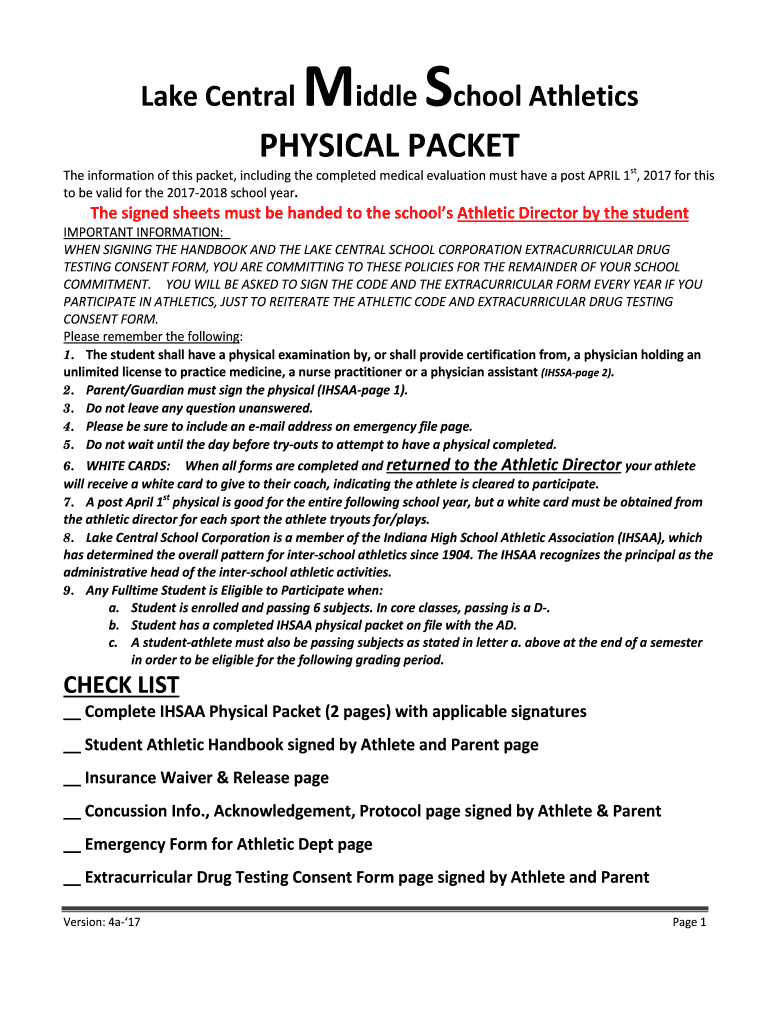 Lake Central Middle School Athletics

PHYSICAL PACKET

The information of this packet, including the completed medical evaluation must have a post APRIL 1$^{st}$, 2017 for this to be valid for the 2017-2018 school year.

The signed sheets must be handed to the school's Athletic Director by the student

IMPORTANT INFORMATION:
WHEN SIGNING THE HANDBOOK AND THE LAKE CENTRAL SCHOOL CORPORATION EXTRACURRICULAR DRUG TESTING CONSENT FORM, YOU ARE COMMITTING TO THESE POLICIES FOR THE REMAINDER OF YOUR SCHOOL COMMITMENT. YOU WILL BE ASKED TO SIGN THE CODE AND THE EXTRACURRICULAR FORM EVERY YEAR IF YOU PARTICIPATE IN ATHLETICS, JUST TO REITERATE THE ATHLETIC CODE AND EXTRACURRICULAR DRUG TESTING CONSENT FORM.

Please remember the following:
1. The student shall have a physical examination by, or shall provide certification from, a physician holding an unlimited license to practice medicine, a nurse practitioner or a physician assistant (IHSSA-page 2).
2. Parent/Guardian must sign the physical (IHSAA-page 1).
3. Do not leave any question unanswered.
4. Please be sure to include an e-mail address on emergency file page.
5. Do not wait until the day before try-outs to attempt to have a physical completed.
6. WHITE CARDS: When all forms are completed and returned to the Athletic Director your athlete will receive a white card to give to their coach, indicating the athlete is cleared to participate.
7. A post April 1$^{st}$ physical is good for the entire following school year, but a white card must be obtained from the athletic director for each sport the athlete tryouts for/plays.
8. Lake Central School Corporation is a member of the Indiana High School Athletic Association (IHSAA), which has determined the overall pattern for inter-school athletics since 1904. The IHSAA recognizes the principal as the administrative head of the inter-school athletic activities.
9. Any Fulltime Student is Eligible to Participate when:
a. Student is enrolled and passing 6 subjects. In core classes, passing is a D-.
b. Student has a completed IHSAA physical packet on file with the AD.
c. A student-athlete must also be passing subjects as stated in letter a. above at the end of a semester in order to be eligible for the following grading period.

CHECK LIST

__ Complete IHSAA Physical Packet (2 pages) with applicable signatures

__ Student Athletic Handbook signed by Athlete and Parent page

__ Insurance Waiver & Release page

__ Concussion Info., Acknowledgement, Protocol page signed by Athlete & Parent

__ Emergency Form for Athletic Dept page

__ Extracurricular Drug Testing Consent Form page signed by Athlete and Parent

Version: 4a-'17 Page 1